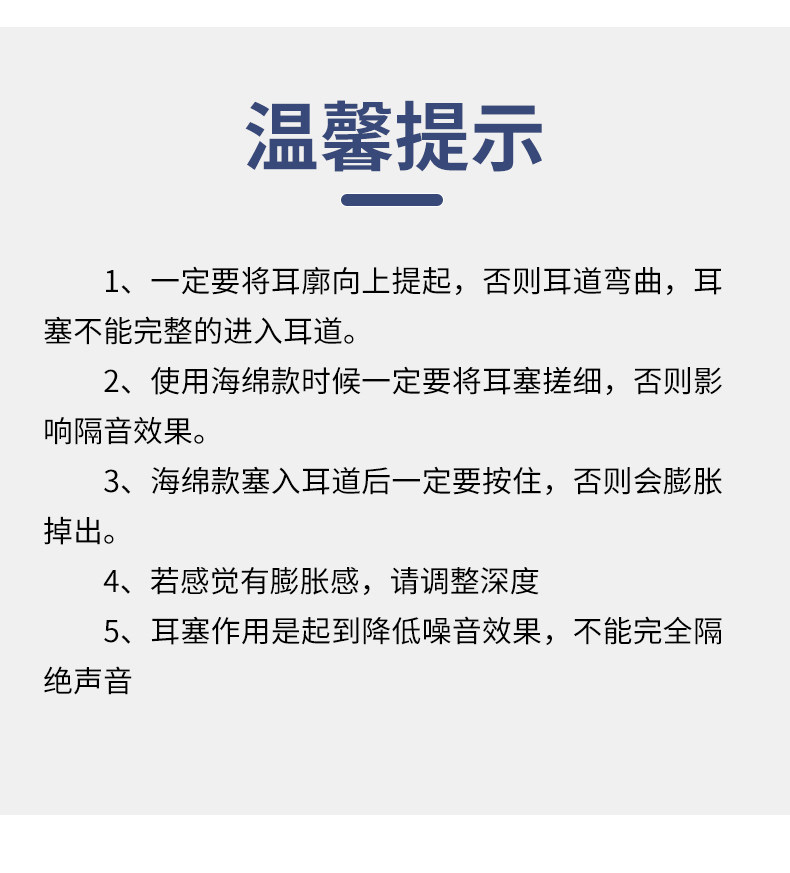 温馨提示

1、一定要将耳廓向上提起，否则耳道弯曲，耳塞不能完整的进入耳道。

2、使用海绵款时候一定要将耳塞搓细，否则影响隔音效果。

3、海绵款塞入耳道后一定要按住，否则会膨胀掉出。

4、若感觉有膨胀感，请调整深度

5、耳塞作用是起到降低噪音效果，不能完全隔绝声音